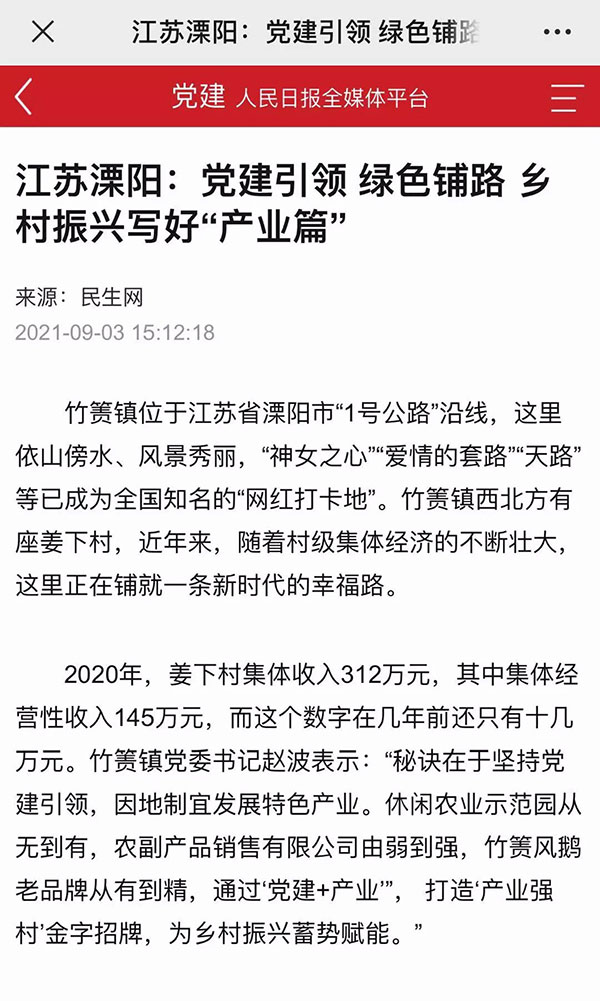 江苏溧阳：党建引领 绿色铺路

党建 人民日报全媒体平台

江苏溧阳：党建引领 绿色铺路 乡村振兴写好“产业篇”

来源：民生网
2021-09-03 15:12:18

竹箦镇位于江苏省溧阳市“1号公路”沿线，这里依山傍水、风景秀丽，“神女之心”“爱情的套路”“天路”等已成为全国知名的“网红打卡地”。竹箦镇西北方有座姜下村，近年来，随着村级集体经济的不断壮大，这里正在铺就一条新时代的幸福路。

2020年，姜下村集体收入312万元，其中集体经营性收入145万元，而这个数字在几年前还只有十几万元。竹箦镇党委书记赵波表示：“秘诀在于坚持党建引领，因地制宜发展特色产业。休闲农业示范园从无到有，农副产品销售有限公司由弱到强，竹箦风鹅老品牌从有到精，通过‘党建+产业’”，打造‘产业强村’金字招牌，为乡村振兴蓄势赋能。”